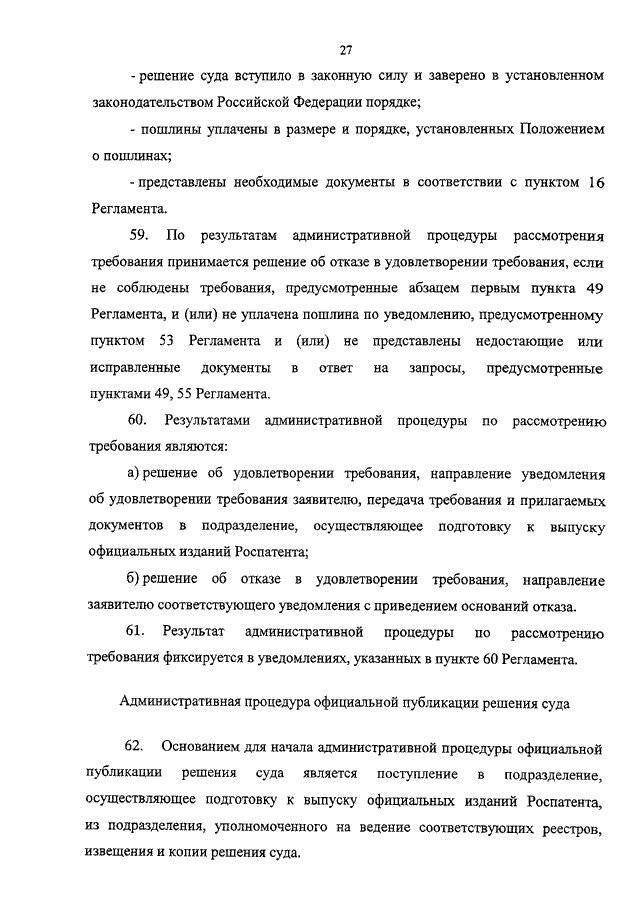 27

- решение суда вступило в законную силу и заверено в установленном законодательством Российской Федерации порядке;

- пошлины уплачены в размере и порядке, установленных Положением о пошлинах;

- представлены необходимые документы в соответствии с пунктом 16 Регламента.

59. По результатам административной процедуры рассмотрения требования принимается решение об отказе в удовлетворении требования, если не соблюдены требования, предусмотренные абзацем первым пункта 49 Регламента, и (или) не уплачена пошлина по уведомлению, предусмотренному пунктом 53 Регламента и (или) не представлены недостающие или исправленные документы в ответ на запросы, предусмотренные пунктами 49, 55 Регламента.

60. Результатами административной процедуры по рассмотрению требования являются:

а) решение об удовлетворении требования, направление уведомления об удовлетворении требования заявителю, передача требования и прилагаемых документов в подразделение, осуществляющее подготовку к выпуску официальных изданий Роспатента;

б) решение об отказе в удовлетворении требования, направление заявителю соответствующего уведомления с приведением оснований отказа.

61. Результат административной процедуры по рассмотрению требования фиксируется в уведомлениях, указанных в пункте 60 Регламента.

Административная процедура официальной публикации решения суда

62. Основанием для начала административной процедуры официальной публикации решения суда является поступление в подразделение, осуществляющее подготовку к выпуску официальных изданий Роспатента, из подразделения, уполномоченного на ведение соответствующих реестров, извещения и копии решения суда.